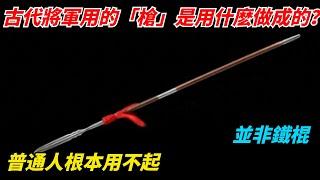 古代將軍用的「槍」是用什麼做成的?

並非鐵棍

普通人根本用不起